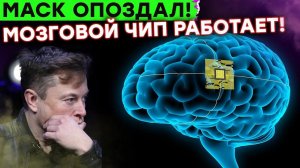 МАСК ОПОЗДАЛ!
МОЗГОВОЙ ЧИП РАБОТАЕТ!